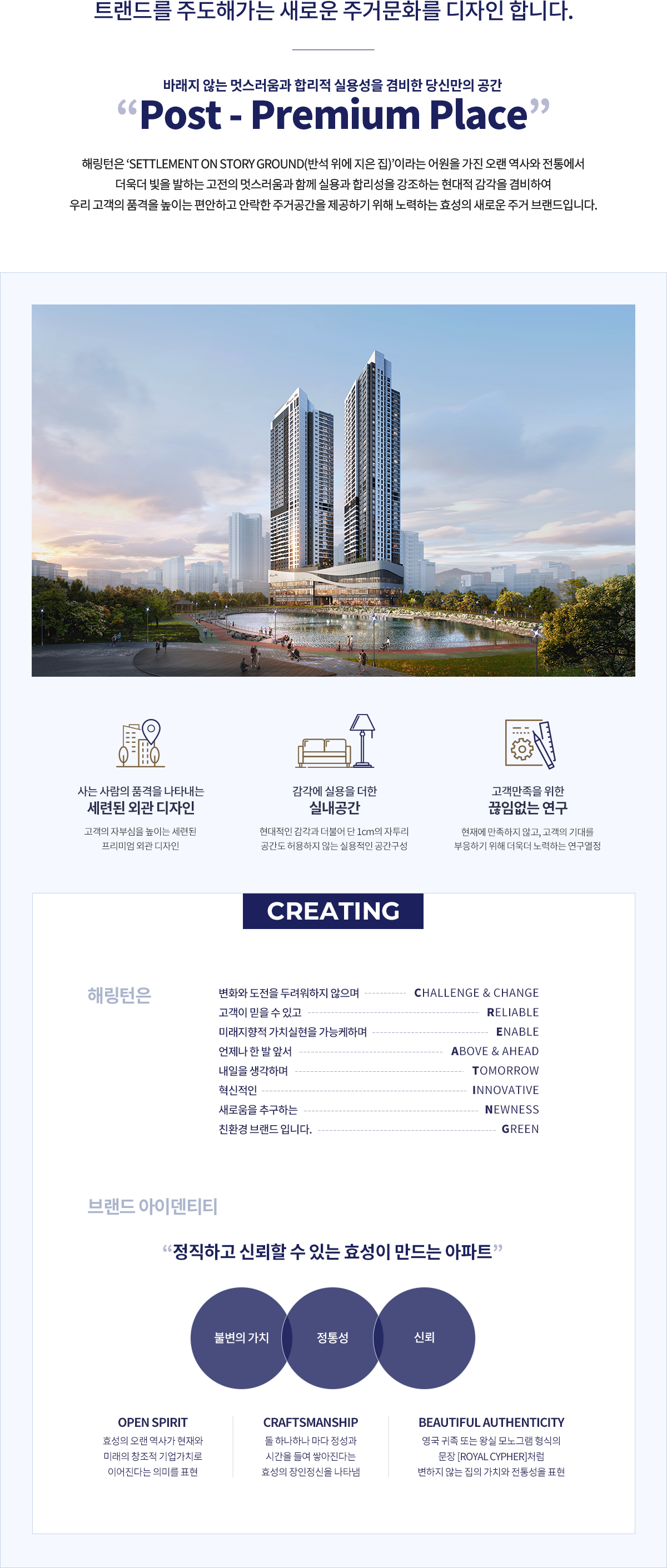 트랜드를 주도해가는 새로운 주거문화를 디자인 합니다.

바래지 않는 멋스러움과 합리적 실용성을 겸비한 당신만의 공간
“Post - Premium Place”

해링턴은 ‘SETTLEMENT ON STORY GROUND(반석 위에 지은 집)’이라는 어원을 가진 오랜 역사와 전통에서 더욱더 빛을 발하는 고전의 멋스러움과 함께 실용과 합리성을 강조하는 현대적 감각을 겸비하여 우리 고객의 품격을 높이는 편안하고 안락한 주거공간을 제공하기 위해 노력하는 효성의 새로운 주거 브랜드입니다.

사는 사람의 품격을 나타내는
세련된 외관 디자인
고객의 자부심을 높이는 세련된 프리미엄 외관 디자인

감각에 실용을 더한
실내공간
현대적인 감각과 더불어 단 1cm의 자투리 공간도 허용하지 않는 실용적인 공간구성

고객만족을 위한
끊임없는 연구
현재에 만족하지 않고, 고객의 기대를 부응하기 위해 더욱더 노력하는 연구열정

CREATING

해링턴은

변화와 도전을 두려워하지 않으며 CHALLENGE & CHANGE
고객이 믿을 수 있고 RELIABLE
미래지향적 가치실현을 가능케하며 ENABLE
언제나 한 발 앞서 ABOVE & AHEAD
내일을 생각하며 TOMORROW
혁신적인 INNOVATIVE
새로움을 추구하는 NEWNESS
친환경 브랜드 입니다. GREEN

브랜드 아이덴티티

“정직하고 신뢰할 수 있는 효성이 만드는 아파트”

불변의 가치
정통성
신뢰

OPEN SPIRIT
효성의 오랜 역사가 현재와 미래의 창조적 기업가치로 이어진다는 의미를 표현

CRAFTSMANSHIP
돌 하나하나 마다 정성과 시간을 들여 쌓아진다는 효성의 장인정신을 나타냄

BEAUTIFUL AUTHENTICITY
영국 귀족 또는 왕실 모노그램 형식의 문장 [ROYAL CYPHER]처럼 변하지 않는 집의 가치와 전통성을 표현